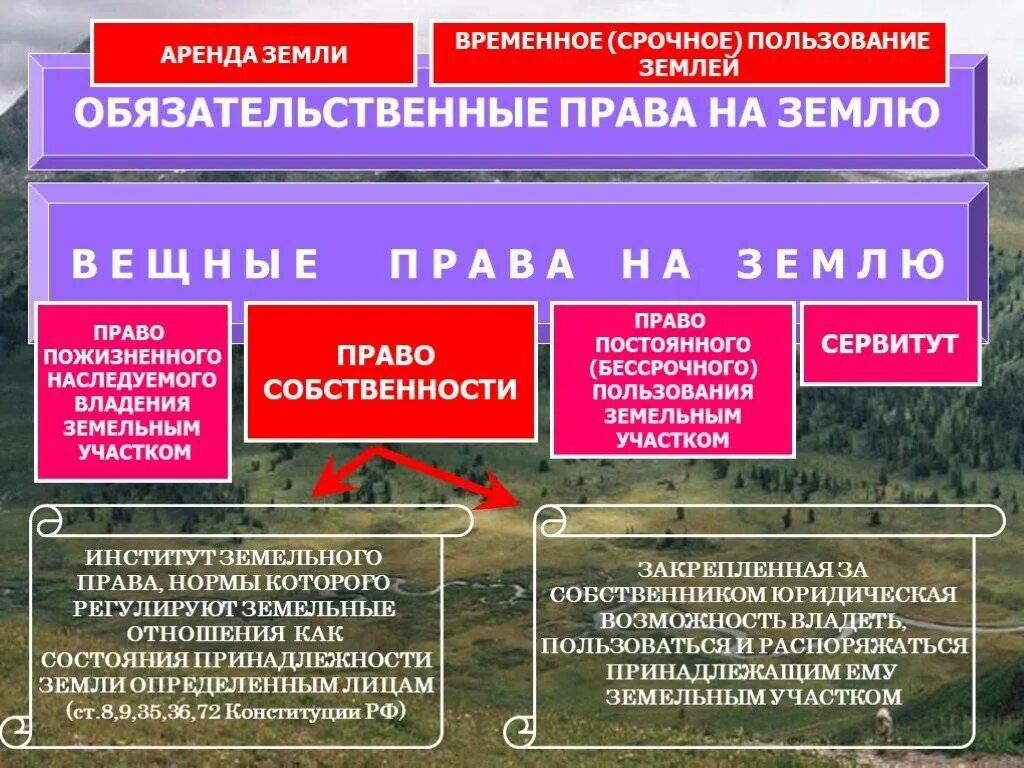 АРЕНДА ЗЕМЛИ

ВРЕМЕННОЕ (СРОЧНОЕ) ПОЛЬЗОВАНИЕ ЗЕМЛЕЙ

ОБЯЗАТЕЛЬСТВЕННЫЕ ПРАВА НА ЗЕМЛЮ

ВЕЩНЫЕ ПРАВА НА ЗЕМЛЮ

ПРАВО ПОЖИЗНЕННОГО НАСЛЕДУЕМОГО ВЛАДЕНИЯ ЗЕМЕЛЬНЫМ УЧАСТКОМ

ПРАВО СОБСТВЕННОСТИ

ПРАВО ПОСТОЯННОГО (БЕССРОЧНОГО) ПОЛЬЗОВАНИЯ ЗЕМЕЛЬНЫМ УЧАСТКОМ

СЕРВИТУТ

ИНСТИТУТ ЗЕМЕЛЬНОГО ПРАВА, НОРМЫ КОТОРОГО РЕГУЛИРУЮТ ЗЕМЕЛЬНЫЕ ОТНОШЕНИЯ КАК СОСТОЯНИЯ ПРИНАДЛЕЖНОСТИ ЗЕМЛИ ОПРЕДЕЛЕННЫМ ЛИЦАМ (ст.8,9,35,36,72 Конституции РФ)

ЗАКРЕПЛЕННАЯ ЗА СОБСТВЕННИКОМ ЮРИДИЧЕСКАЯ ВОЗМОЖНОСТЬ ВЛАДЕТЬ, ПОЛЬЗОВАТЬСЯ И РАСПОРЯЖАТЬСЯ ПРИНАДЛЕЖАЩИМ ЕМУ ЗЕМЕЛЬНЫМ УЧАСТКОМ